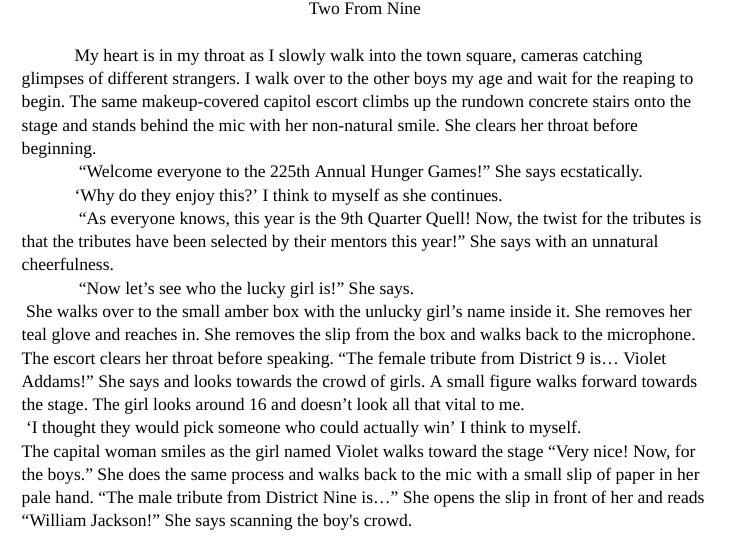 Two From Nine

My heart is in my throat as I slowly walk into the town square, cameras catching glimpses of different strangers. I walk over to the other boys my age and wait for the reaping to begin. The same makeup-covered capitol escort climbs up the rundown concrete stairs onto the stage and stands behind the mic with her non-natural smile. She clears her throat before beginning.

“Welcome everyone to the 225th Annual Hunger Games!” She says ecstatically.

‘Why do they enjoy this?’ I think to myself as she continues.

“As everyone knows, this year is the 9th Quarter Quell! Now, the twist for the tributes is that the tributes have been selected by their mentors this year!” She says with an unnatural cheerfulness.

“Now let’s see who the lucky girl is!” She says.

She walks over to the small amber box with the unlucky girl’s name inside it. She removes her teal glove and reaches in. She removes the slip from the box and walks back to the microphone. The escort clears her throat before speaking. “The female tribute from District 9 is… Violet Addams!” She says and looks towards the crowd of girls. A small figure walks forward towards the stage. The girl looks around 16 and doesn’t look all that vital to me.

‘I thought they would pick someone who could actually win’ I think to myself.

The capital woman smiles as the girl named Violet walks toward the stage “Very nice! Now, for the boys.” She does the same process and walks back to the mic with a small slip of paper in her pale hand. “The male tribute from District Nine is…” She opens the slip in front of her and reads “William Jackson!” She says scanning the boy's crowd.